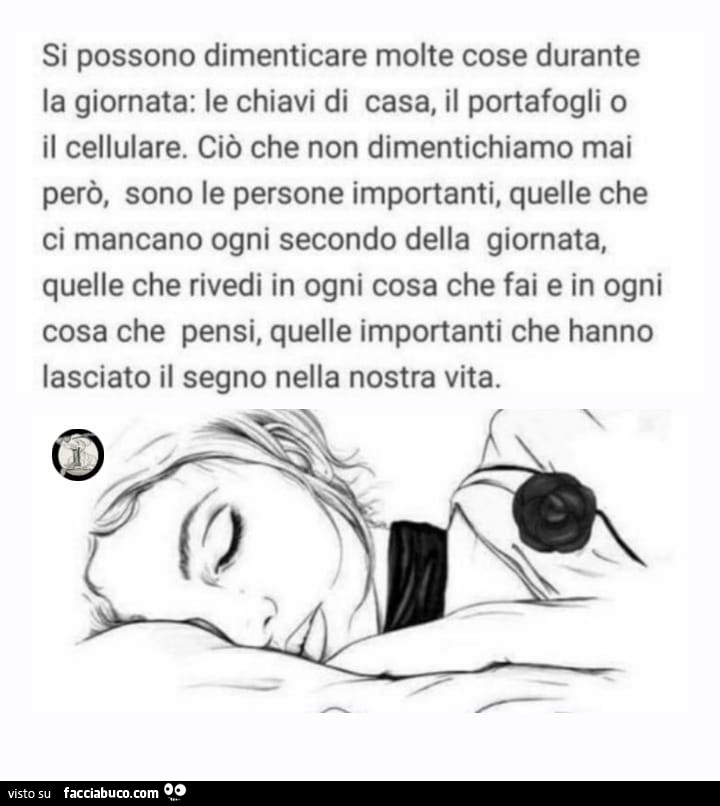 Si possono dimenticare molte cose durante la giornata: le chiavi di casa, il portafogli o il cellulare. Ciò che non dimentichiamo mai però, sono le persone importanti, quelle che ci mancano ogni secondo della giornata, quelle che rivedi in ogni cosa che fai e in ogni cosa che pensi, quelle importanti che hanno lasciato il segno nella nostra vita.

visto su facciabuco.com